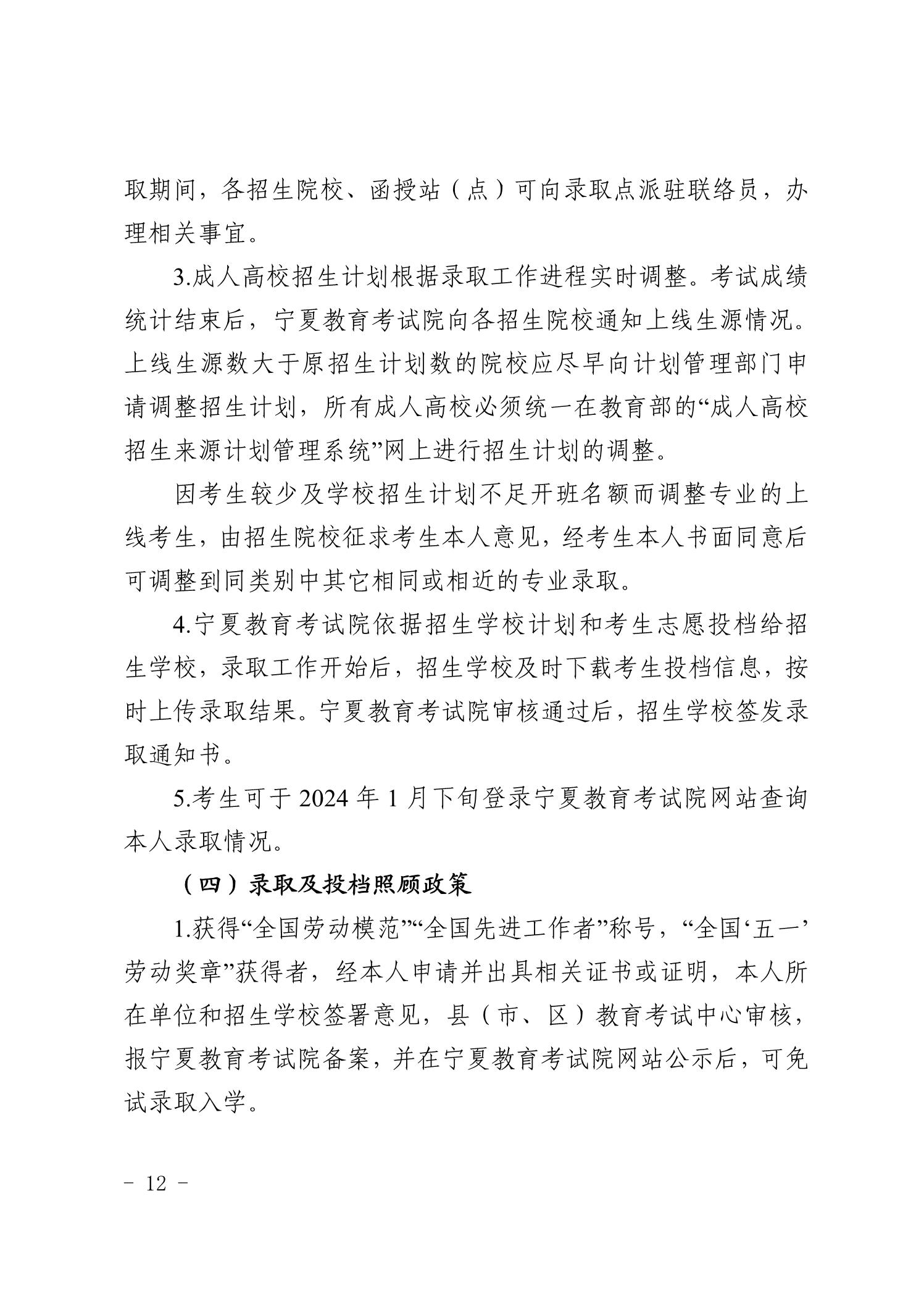 取期间，各招生院校、函授站（点）可向录取点派驻联络员，办理相关事宜。

3.成人高校招生计划根据录取工作进程实时调整。考试成绩统计结束后，宁夏教育考试院向各招生院校通知上线生源情况。上线生源数大于原招生计划数的院校应尽早向计划管理部门申请调整招生计划，所有成人高校必须统一在教育部的“成人高校招生来源计划管理系统”网上进行招生计划的调整。

因考生较少及学校招生计划不足开班名额而调整专业的上线考生，由招生院校征求考生本人意见，经考生本人书面同意后可调整到同类别中其它相同或相近的专业录取。

4.宁夏教育考试院依据招生学校计划和考生志愿投档给招生学校，录取工作开始后，招生学校及时下载考生投档信息，按时上传录取结果。宁夏教育考试院审核通过后，招生学校签发录取通知书。

5.考生可于 2024 年 1 月下旬登录宁夏教育考试院网站查询本人录取情况。

（四）录取及投档照顾政策

1.获得“全国劳动模范”“全国先进工作者”称号，“全国‘五一’劳动奖章”获得者，经本人申请并出具相关证书或证明，本人所在单位和招生学校签署意见，县（市、区）教育考试中心审核，报宁夏教育考试院备案，并在宁夏教育考试院网站公示后，可免试录取入学。

- 12 -